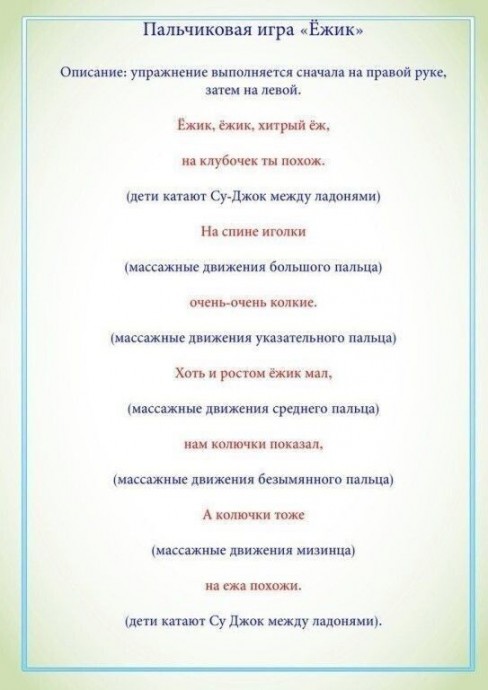 Пальчиковая игра «Ёжик»

Описание: упражнение выполняется сначала на правой руке, затем на левой.

Ёжик, ёжик, хитрый ёж,

на клубочек ты похож.

(дети катают Су-Джок между ладонями)

На спине иголки

(массажные движения большого пальца)

очень-очень колкие.

(массажные движения указательного пальца)

Хоть и ростом ёжик мал,

(массажные движения среднего пальца)

нам колючки показал,

(массажные движения безымянного пальца)

А колючки тоже

(массажные движения мизинца)

на ежа похожи.

(дети катают Су Джок между ладонями).